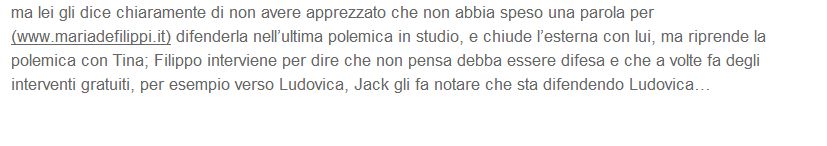 ma lei gli dice chiaramente di non avere apprezzato che non abbia speso una parola per (www.mariadefilippi.it) difenderla nell'ultima polemica in studio, e chiude l'esterna con lui, ma riprende la polemica con Tina; Filippo interviene per dire che non pensa debba essere difesa e che a volte fa degli interventi gratuiti, per esempio verso Ludovica, Jack gli fa notare che sta difendendo Ludovica…